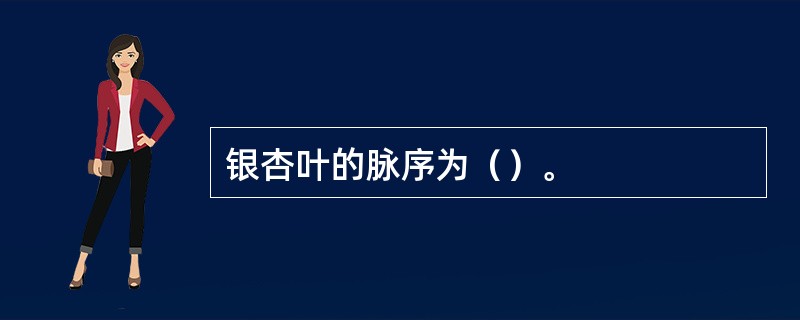 银杏叶的脉序为（）。